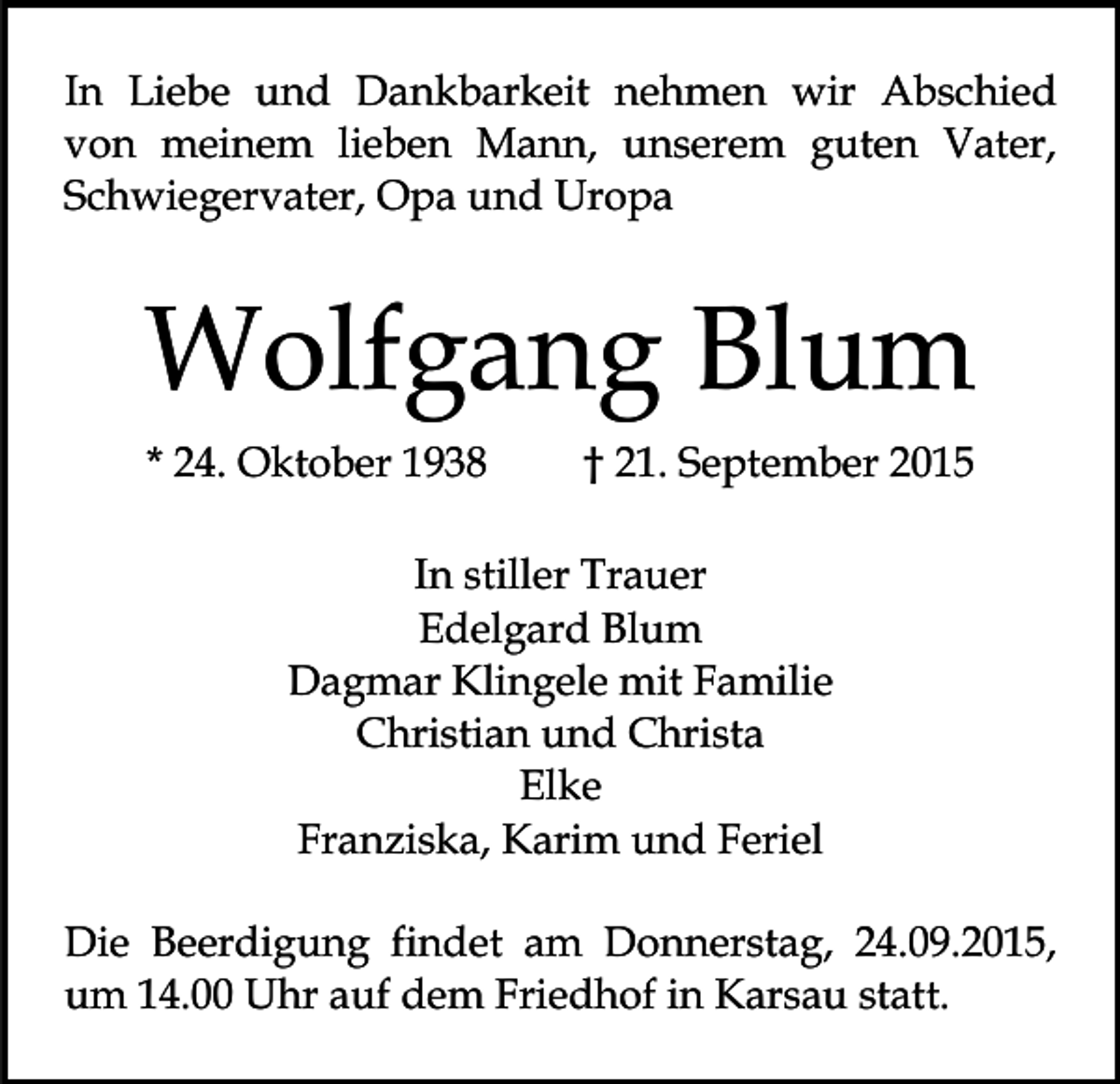 In Liebe und Dankbarkeit nehmen wir Abschied von meinem lieben Mann, unserem guten Vater, Schwiegervater, Opa und Uropa

Wolfgang Blum

* 24. Oktober 1938 † 21. September 2015

In stiller Trauer
Edelgard Blum
Dagmar Klingele mit Familie
Christian und Christa
Elke
Franziska, Karim und Feriel

Die Beerdigung findet am Donnerstag, 24.09.2015, um 14.00 Uhr auf dem Friedhof in Karsau statt.